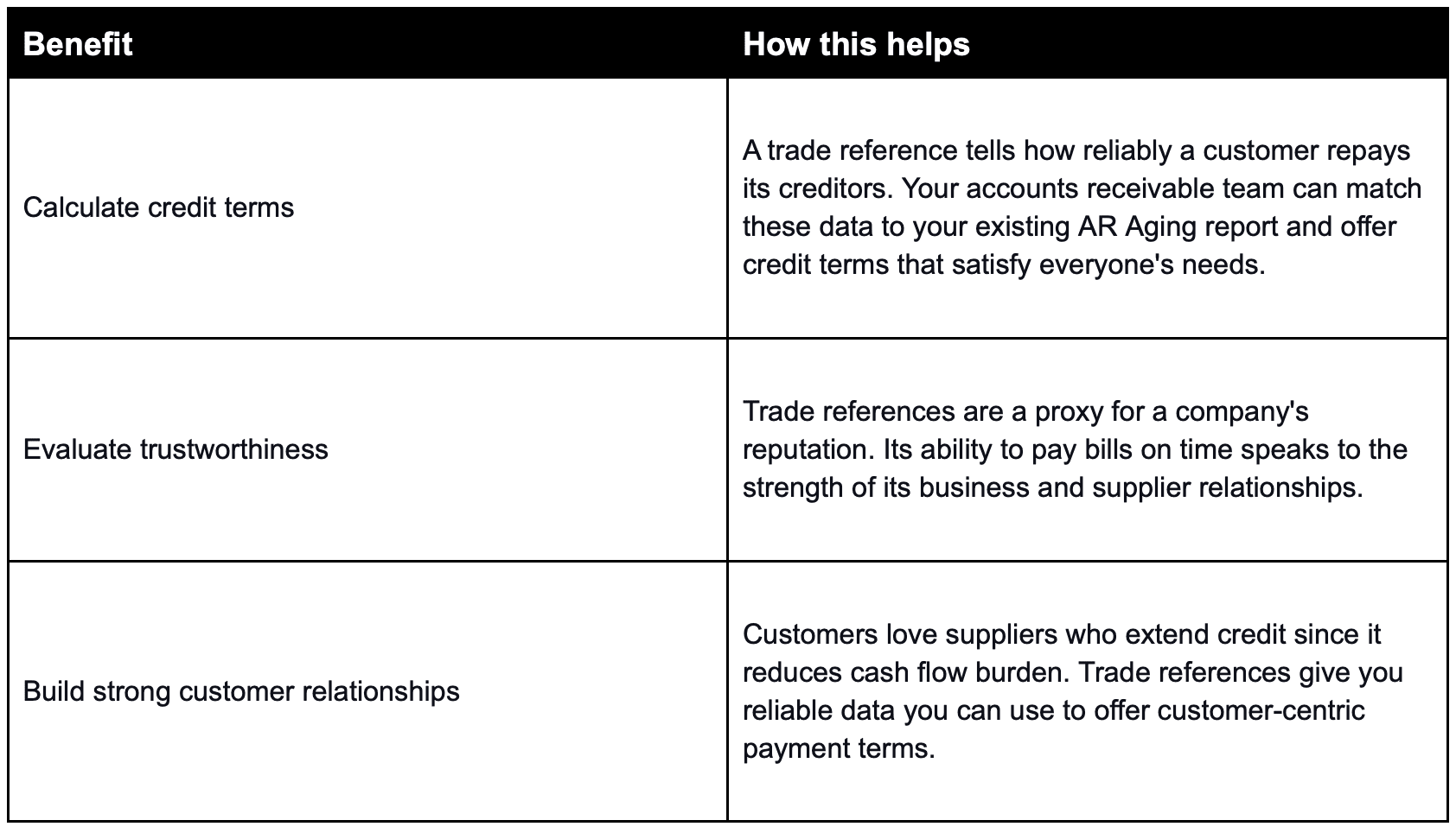 | Benefit | How this helps |
|---|---|
| Calculate credit terms | A trade reference tells how reliably a customer repays its creditors. Your accounts receivable team can match these data to your existing AR Aging report and offer credit terms that satisfy everyone's needs. |
| Evaluate trustworthiness | Trade references are a proxy for a company's reputation. Its ability to pay bills on time speaks to the strength of its business and supplier relationships. |
| Build strong customer relationships | Customers love suppliers who extend credit since it reduces cash flow burden. Trade references give you reliable data you can use to offer customer-centric payment terms. |